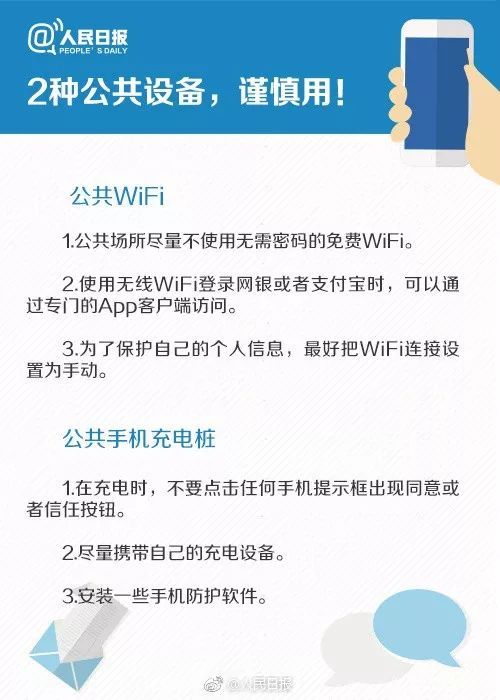 @人民日报
PEOPLE' S DAILY

2种公共设备，谨慎用！

公共WiFi

1.公共场所尽量不使用无需密码的免费WiFi。

2.使用无线WiFi登录网银或者支付宝时，可以通过专门的App客户端访问。

3.为了保护自己的个人信息，最好把WiFi连接设置为手动。

公共手机充电桩

1.在充电时，不要点击任何手机提示框出现同意或者信任按钮。

2.尽量携带自己的充电设备。

3.安装一些手机防护软件。

@人民日报